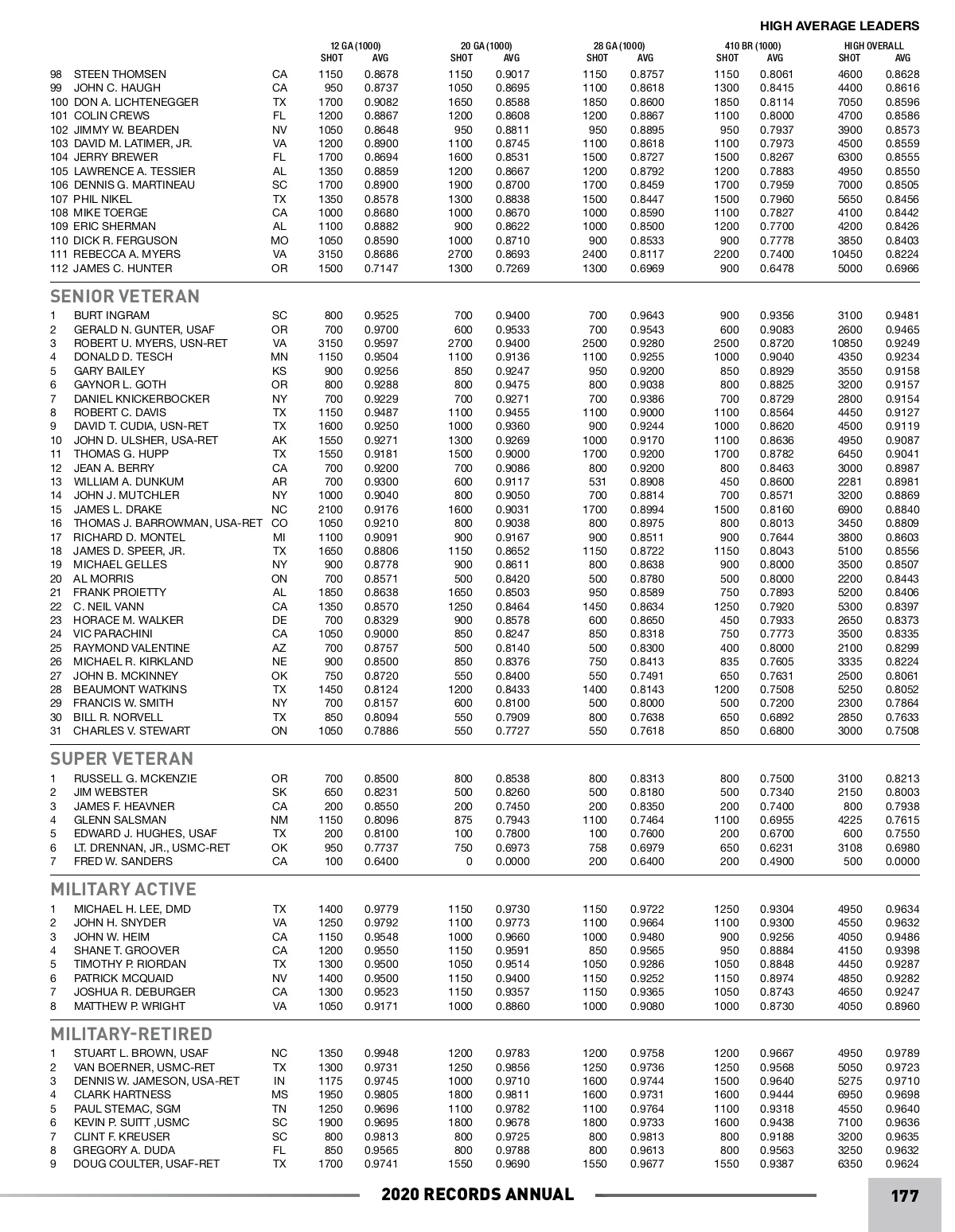 HIGH AVERAGE LEADERS

| | | | 12 GA (1000) SHOT | AVG | 20 GA (1000) SHOT | AVG | 28 GA (1000) SHOT | AVG | 410 BR (1000) SHOT | AVG | HIGH OVERALL SHOT | AVG |
|---|---|---|---|---|---|---|---|---|---|---|---|---|
| 98 | STEEN THOMSEN | CA | 1150 | 0.8678 | 1150 | 0.9017 | 1150 | 0.8757 | 1150 | 0.8061 | 4600 | 0.8628 |
| 99 | JOHN C. HAUGH | CA | 950 | 0.8737 | 1050 | 0.8695 | 1100 | 0.8618 | 1300 | 0.8415 | 4400 | 0.8616 |
| 100 | DON A. LICHTENEGGER | TX | 1700 | 0.9082 | 1650 | 0.8588 | 1850 | 0.8600 | 1850 | 0.8114 | 7050 | 0.8596 |
| 101 | COLIN CREWS | FL | 1200 | 0.8867 | 1200 | 0.8608 | 1200 | 0.8867 | 1100 | 0.8000 | 4700 | 0.8586 |
| 102 | JIMMY W. BEARDEN | NV | 1050 | 0.8648 | 950 | 0.8811 | 950 | 0.8895 | 950 | 0.7937 | 3900 | 0.8573 |
| 103 | DAVID M. LATIMER, JR. | VA | 1200 | 0.8900 | 1100 | 0.8745 | 1100 | 0.8618 | 1100 | 0.7973 | 4500 | 0.8559 |
| 104 | JERRY BREWER | FL | 1700 | 0.8694 | 1600 | 0.8531 | 1500 | 0.8727 | 1500 | 0.8267 | 6300 | 0.8555 |
| 105 | LAWRENCE A. TESSIER | AL | 1350 | 0.8859 | 1200 | 0.8667 | 1200 | 0.8792 | 1200 | 0.7883 | 4950 | 0.8550 |
| 106 | DENNIS G. MARTINEAU | SC | 1700 | 0.8900 | 1900 | 0.8700 | 1700 | 0.8459 | 1700 | 0.7959 | 7000 | 0.8505 |
| 107 | PHIL NIKEL | TX | 1350 | 0.8578 | 1300 | 0.8838 | 1500 | 0.8447 | 1500 | 0.7960 | 5650 | 0.8456 |
| 108 | MIKE TOERGE | CA | 1000 | 0.8680 | 1000 | 0.8670 | 1000 | 0.8590 | 1100 | 0.7827 | 4100 | 0.8442 |
| 109 | ERIC SHERMAN | AL | 1100 | 0.8882 | 900 | 0.8622 | 1000 | 0.8500 | 1200 | 0.7700 | 4200 | 0.8426 |
| 110 | DICK R. FERGUSON | MO | 1050 | 0.8590 | 1000 | 0.8710 | 900 | 0.8533 | 900 | 0.7778 | 3850 | 0.8403 |
| 111 | REBECCA A. MYERS | VA | 3150 | 0.8686 | 2700 | 0.8693 | 2400 | 0.8117 | 2200 | 0.7400 | 10450 | 0.8224 |
| 112 | JAMES C. HUNTER | OR | 1500 | 0.7147 | 1300 | 0.7269 | 1300 | 0.6969 | 900 | 0.6478 | 5000 | 0.6966 |

SENIOR VETERAN

| | | | | | | | | | | | | |
|---|---|---|---|---|---|---|---|---|---|---|---|---|
| 1 | BURT INGRAM | SC | 800 | 0.9525 | 700 | 0.9400 | 700 | 0.9643 | 900 | 0.9356 | 3100 | 0.9481 |
| 2 | GERALD N. GUNTER, USAF | OR | 700 | 0.9700 | 600 | 0.9533 | 700 | 0.9543 | 600 | 0.9083 | 2600 | 0.9465 |
| 3 | ROBERT U. MYERS, USN-RET | VA | 3150 | 0.9597 | 2700 | 0.9400 | 2500 | 0.9280 | 2500 | 0.8720 | 10850 | 0.9249 |
| 4 | DONALD D. TESCH | MN | 1150 | 0.9504 | 1100 | 0.9136 | 1100 | 0.9255 | 1000 | 0.9040 | 4350 | 0.9234 |
| 5 | GARY BAILEY | KS | 900 | 0.9256 | 850 | 0.9247 | 950 | 0.9200 | 850 | 0.8929 | 3550 | 0.9158 |
| 6 | GAYNOR L. GOTH | OR | 800 | 0.9288 | 800 | 0.9475 | 800 | 0.9038 | 800 | 0.8825 | 3200 | 0.9157 |
| 7 | DANIEL KNICKERBOCKER | NY | 700 | 0.9229 | 700 | 0.9271 | 700 | 0.9386 | 700 | 0.8729 | 2800 | 0.9154 |
| 8 | ROBERT C. DAVIS | TX | 1150 | 0.9487 | 1100 | 0.9455 | 1100 | 0.9000 | 1100 | 0.8564 | 4450 | 0.9127 |
| 9 | DAVID T. CUDIA, USN-RET | TX | 1600 | 0.9250 | 1000 | 0.9360 | 900 | 0.9244 | 1000 | 0.8620 | 4500 | 0.9119 |
| 10 | JOHN D. ULSHER, USA-RET | AK | 1550 | 0.9271 | 1300 | 0.9269 | 1000 | 0.9170 | 1100 | 0.8636 | 4950 | 0.9087 |
| 11 | THOMAS G. HUPP | TX | 1550 | 0.9181 | 1500 | 0.9000 | 1700 | 0.9200 | 1700 | 0.8782 | 6450 | 0.9041 |
| 12 | JEAN A. BERRY | CA | 700 | 0.9200 | 700 | 0.9086 | 800 | 0.9200 | 800 | 0.8463 | 3000 | 0.8987 |
| 13 | WILLIAM A. DUNKUM | AR | 700 | 0.9300 | 600 | 0.9117 | 531 | 0.8908 | 450 | 0.8600 | 2281 | 0.8981 |
| 14 | JOHN J. MUTCHLER | NY | 1000 | 0.9040 | 800 | 0.9050 | 700 | 0.8814 | 700 | 0.8571 | 3200 | 0.8869 |
| 15 | JAMES L. DRAKE | NC | 2100 | 0.9176 | 1600 | 0.9031 | 1700 | 0.8994 | 1500 | 0.8160 | 6900 | 0.8840 |
| 16 | THOMAS J. BARROWMAN, USA-RET | CO | 1050 | 0.9210 | 800 | 0.9038 | 800 | 0.8975 | 800 | 0.8013 | 3450 | 0.8809 |
| 17 | RICHARD D. MONTEL | MI | 1100 | 0.9091 | 900 | 0.9167 | 900 | 0.8511 | 900 | 0.7644 | 3800 | 0.8603 |
| 18 | JAMES D. SPEER, JR. | TX | 1650 | 0.8806 | 1150 | 0.8652 | 1150 | 0.8722 | 1150 | 0.8043 | 5100 | 0.8556 |
| 19 | MICHAEL GELLES | NY | 900 | 0.8778 | 900 | 0.8611 | 800 | 0.8638 | 900 | 0.8000 | 3500 | 0.8507 |
| 20 | AL MORRIS | ON | 700 | 0.8571 | 500 | 0.8420 | 500 | 0.8780 | 500 | 0.8000 | 2200 | 0.8443 |
| 21 | FRANK PROIETTY | AL | 1850 | 0.8638 | 1650 | 0.8503 | 950 | 0.8589 | 750 | 0.7893 | 5200 | 0.8406 |
| 22 | C. NEIL VANN | CA | 1350 | 0.8570 | 1250 | 0.8464 | 1450 | 0.8634 | 1250 | 0.7920 | 5300 | 0.8397 |
| 23 | HORACE M. WALKER | DE | 700 | 0.8329 | 900 | 0.8578 | 600 | 0.8650 | 450 | 0.7933 | 2650 | 0.8373 |
| 24 | VIC PARACHINI | CA | 1050 | 0.9000 | 850 | 0.8247 | 850 | 0.8318 | 750 | 0.7773 | 3500 | 0.8335 |
| 25 | RAYMOND VALENTINE | AZ | 700 | 0.8757 | 500 | 0.8140 | 500 | 0.8300 | 400 | 0.8000 | 2100 | 0.8299 |
| 26 | MICHAEL R. KIRKLAND | NE | 900 | 0.8500 | 850 | 0.8376 | 750 | 0.8413 | 835 | 0.7605 | 3335 | 0.8224 |
| 27 | JOHN B. MCKINNEY | OK | 750 | 0.8720 | 550 | 0.8400 | 550 | 0.7491 | 650 | 0.7631 | 2500 | 0.8061 |
| 28 | BEAUMONT WATKINS | TX | 1450 | 0.8124 | 1200 | 0.8433 | 1400 | 0.8143 | 1200 | 0.7508 | 5250 | 0.8052 |
| 29 | FRANCIS W. SMITH | NY | 700 | 0.8157 | 600 | 0.8100 | 500 | 0.8000 | 500 | 0.7200 | 2300 | 0.7864 |
| 30 | BILL R. NORVELL | TX | 850 | 0.8094 | 550 | 0.7909 | 800 | 0.7638 | 650 | 0.6892 | 2850 | 0.7633 |
| 31 | CHARLES V. STEWART | ON | 1050 | 0.7886 | 550 | 0.7727 | 550 | 0.7618 | 850 | 0.6800 | 3000 | 0.7508 |

SUPER VETERAN

| | | | | | | | | | | | | |
|---|---|---|---|---|---|---|---|---|---|---|---|---|
| 1 | RUSSELL G. MCKENZIE | OR | 700 | 0.8500 | 800 | 0.8538 | 800 | 0.8313 | 800 | 0.7500 | 3100 | 0.8213 |
| 2 | JIM WEBSTER | SK | 650 | 0.8231 | 500 | 0.8260 | 500 | 0.8180 | 500 | 0.7340 | 2150 | 0.8003 |
| 3 | JAMES F. HEAVNER | CA | 200 | 0.8550 | 200 | 0.7450 | 200 | 0.8350 | 200 | 0.7400 | 800 | 0.7938 |
| 4 | GLENN SALSMAN | NM | 1150 | 0.8096 | 875 | 0.7943 | 1100 | 0.7464 | 1100 | 0.6955 | 4225 | 0.7615 |
| 5 | EDWARD J. HUGHES, USAF | TX | 200 | 0.8100 | 100 | 0.7800 | 100 | 0.7600 | 200 | 0.6700 | 600 | 0.7550 |
| 6 | LT. DRENNAN, JR., USMC-RET | OK | 950 | 0.7737 | 750 | 0.6973 | 758 | 0.6979 | 650 | 0.6231 | 3108 | 0.6980 |
| 7 | FRED W. SANDERS | CA | 100 | 0.6400 | 0 | 0.0000 | 200 | 0.6400 | 200 | 0.4900 | 500 | 0.0000 |

MILITARY ACTIVE

| | | | | | | | | | | | | |
|---|---|---|---|---|---|---|---|---|---|---|---|---|
| 1 | MICHAEL H. LEE, DMD | TX | 1400 | 0.9779 | 1150 | 0.9730 | 1150 | 0.9722 | 1250 | 0.9304 | 4950 | 0.9634 |
| 2 | JOHN H. SNYDER | VA | 1250 | 0.9792 | 1100 | 0.9773 | 1100 | 0.9664 | 1100 | 0.9300 | 4550 | 0.9632 |
| 3 | JOHN W. HEIM | CA | 1150 | 0.9548 | 1000 | 0.9660 | 1000 | 0.9480 | 900 | 0.9256 | 4050 | 0.9486 |
| 4 | SHANE T. GROOVER | CA | 1200 | 0.9550 | 1150 | 0.9591 | 850 | 0.9565 | 950 | 0.8884 | 4150 | 0.9398 |
| 5 | TIMOTHY P. RIORDAN | TX | 1300 | 0.9500 | 1050 | 0.9514 | 1050 | 0.9286 | 1050 | 0.8848 | 4450 | 0.9287 |
| 6 | PATRICK MCQUAID | NV | 1400 | 0.9500 | 1150 | 0.9400 | 1150 | 0.9252 | 1150 | 0.8974 | 4850 | 0.9282 |
| 7 | JOSHUA R. DEBURGER | CA | 1300 | 0.9523 | 1150 | 0.9357 | 1150 | 0.9365 | 1050 | 0.8743 | 4650 | 0.9247 |
| 8 | MATTHEW P. WRIGHT | VA | 1050 | 0.9171 | 1000 | 0.8860 | 1000 | 0.9080 | 1000 | 0.8730 | 4050 | 0.8960 |

MILITARY-RETIRED

| | | | | | | | | | | | | |
|---|---|---|---|---|---|---|---|---|---|---|---|---|
| 1 | STUART L. BROWN, USAF | NC | 1350 | 0.9948 | 1200 | 0.9783 | 1200 | 0.9758 | 1200 | 0.9667 | 4950 | 0.9789 |
| 2 | VAN BOERNER, USMC-RET | TX | 1300 | 0.9731 | 1250 | 0.9856 | 1250 | 0.9736 | 1250 | 0.9568 | 5050 | 0.9723 |
| 3 | DENNIS W. JAMESON, USA-RET | IN | 1175 | 0.9745 | 1000 | 0.9710 | 1600 | 0.9744 | 1500 | 0.9640 | 5275 | 0.9710 |
| 4 | CLARK HARTNESS | MS | 1950 | 0.9805 | 1800 | 0.9811 | 1600 | 0.9731 | 1600 | 0.9444 | 6950 | 0.9698 |
| 5 | PAUL STEMAC, SGM | TN | 1250 | 0.9696 | 1100 | 0.9782 | 1100 | 0.9764 | 1100 | 0.9318 | 4550 | 0.9640 |
| 6 | KEVIN P. SUITT ,USMC | SC | 1900 | 0.9695 | 1800 | 0.9678 | 1800 | 0.9733 | 1600 | 0.9438 | 7100 | 0.9636 |
| 7 | CLINT F. KREUSER | SC | 800 | 0.9813 | 800 | 0.9725 | 800 | 0.9813 | 800 | 0.9188 | 3200 | 0.9635 |
| 8 | GREGORY A. DUDA | FL | 850 | 0.9565 | 800 | 0.9788 | 800 | 0.9613 | 800 | 0.9563 | 3250 | 0.9632 |
| 9 | DOUG COULTER, USAF-RET | TX | 1700 | 0.9741 | 1550 | 0.9690 | 1550 | 0.9677 | 1550 | 0.9387 | 6350 | 0.9624 |

2020 RECORDS ANNUAL

177